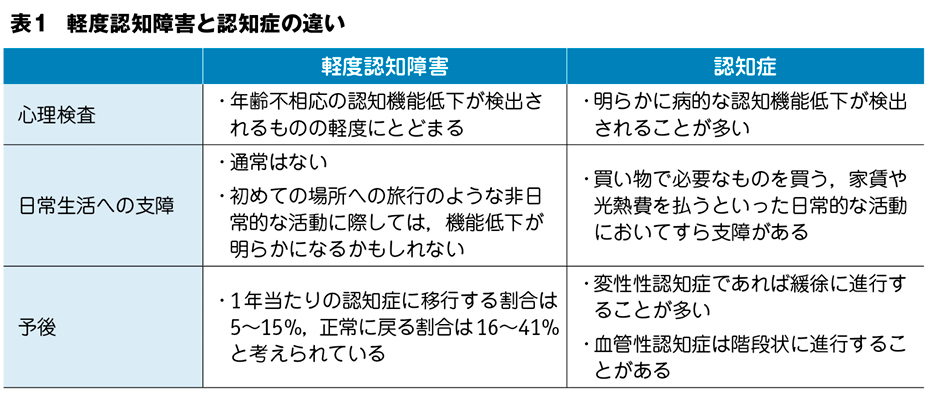 表1 軽度認知障害と認知症の違い

|  | 軽度認知障害 | 認知症 |
|---|---|---|
| 心理検査 | ・年齢不相応の認知機能低下が検出されるものの軽度にとどまる | ・明らかに病的な認知機能低下が検出されることが多い |
| 日常生活への支障 | ・通常はない ・初めての場所への旅行のような非日常的な活動に際しては，機能低下が明らかになるかもしれない | ・買い物で必要なものを買う，家賃や光熱費を払うといった日常的な活動においてすら支障がある |
| 予後 | ・1年当たりの認知症に移行する割合は5～15%，正常に戻る割合は16～41%と考えられている | ・変性性認知症であれば緩徐に進行することが多い ・血管性認知症は階段状に進行することがある |